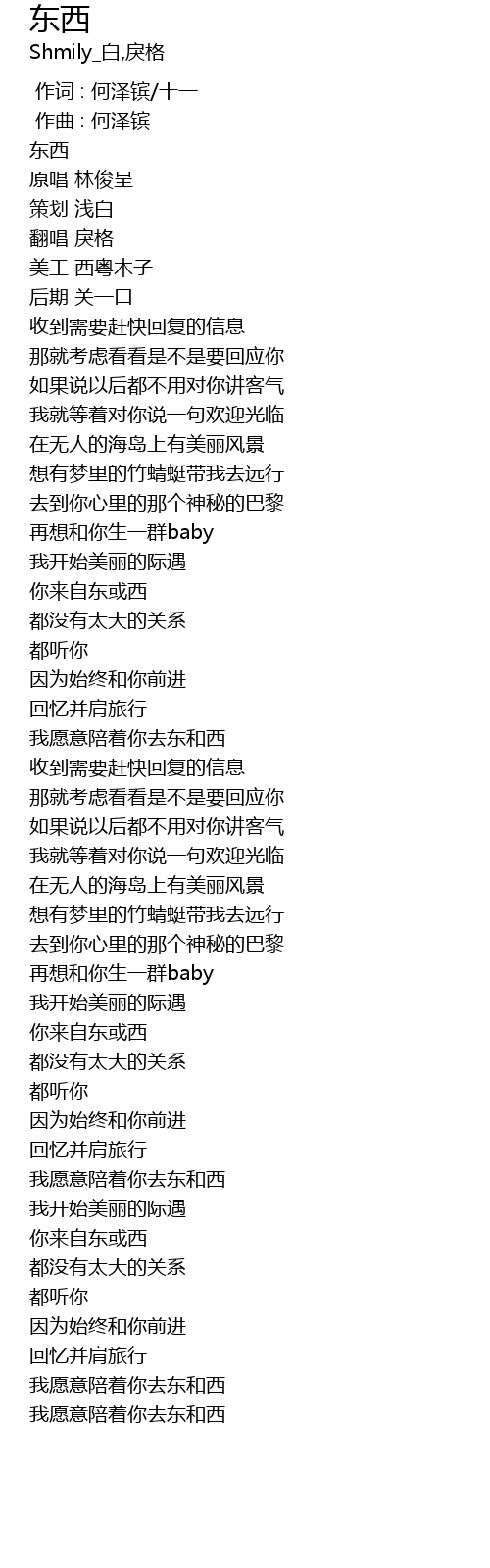 东西
Shmily_白,戾格

作词 : 何泽镔/十一
作曲 : 何泽镔
东西
原唱 林俊呈
策划 浅白
翻唱 戾格
美工 西粤木子
后期 关一口
收到需要赶快回复的信息
那就考虑看看是不是要回应你
如果说以后都不用对你讲客气
我就等着对你说一句欢迎光临
在无人的海岛上有美丽风景
想有梦里的竹蜻蜓带我去远行
去到你心里的那个神秘的巴黎
再想和你生一群baby
我开始美丽的际遇
你来自东或西
都没有太大的关系
都听你
因为始终和你前进
回忆并肩旅行
我愿意陪着你去东和西
收到需要赶快回复的信息
那就考虑看看是不是要回应你
如果说以后都不用对你讲客气
我就等着对你说一句欢迎光临
在无人的海岛上有美丽风景
想有梦里的竹蜻蜓带我去远行
去到你心里的那个神秘的巴黎
再想和你生一群baby
我开始美丽的际遇
你来自东或西
都没有太大的关系
都听你
因为始终和你前进
回忆并肩旅行
我愿意陪着你去东和西
我开始美丽的际遇
你来自东或西
都没有太大的关系
都听你
因为始终和你前进
回忆并肩旅行
我愿意陪着你去东和西
我愿意陪着你去东和西